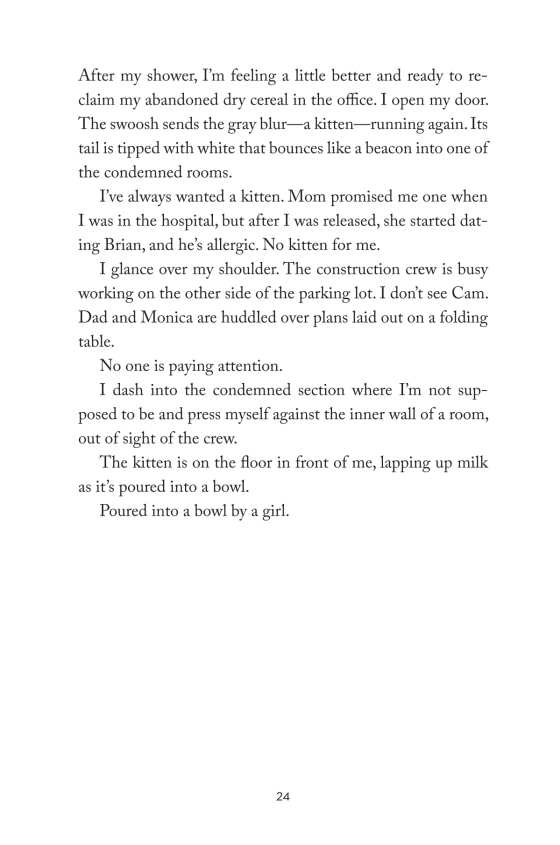 After my shower, I'm feeling a little better and ready to reclaim my abandoned dry cereal in the office. I open my door. The swoosh sends the gray blur—a kitten—running again. Its tail is tipped with white that bounces like a beacon into one of the condemned rooms.

I've always wanted a kitten. Mom promised me one when I was in the hospital, but after I was released, she started dating Brian, and he's allergic. No kitten for me.

I glance over my shoulder. The construction crew is busy working on the other side of the parking lot. I don't see Cam. Dad and Monica are huddled over plans laid out on a folding table.

No one is paying attention.

I dash into the condemned section where I'm not supposed to be and press myself against the inner wall of a room, out of sight of the crew.

The kitten is on the floor in front of me, lapping up milk as it's poured into a bowl.

Poured into a bowl by a girl.

24